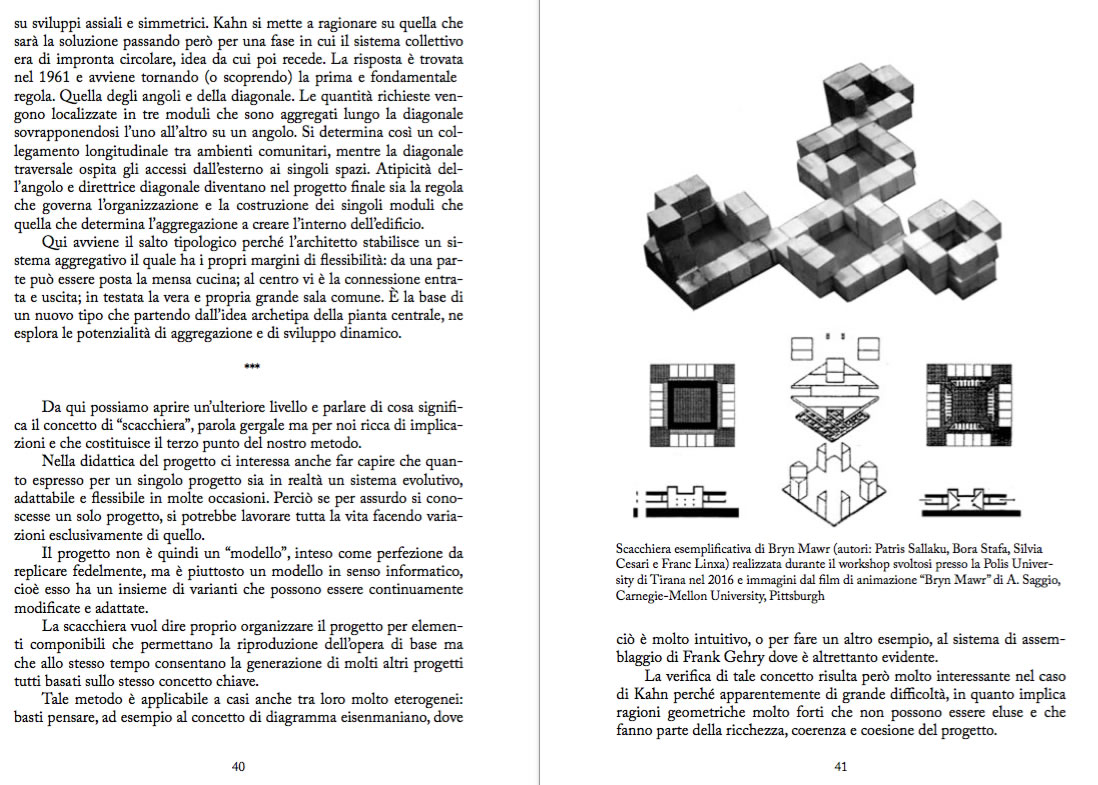 su sviluppi assiali e simmetrici. Kahn si mette a ragionare su quella che sarà la soluzione passando però per una fase in cui il sistema collettivo era di impronta circolare, idea da cui poi recede. La risposta è trovata nel 1961 e avviene tornando (o scoprendo) la prima e fondamentale regola. Quella degli angoli e della diagonale. Le quantità richieste vengono localizzate in tre moduli che sono aggregati lungo la diagonale sovrapponendosi l'uno all'altro su un angolo. Si determina così un collegamento longitudinale tra ambienti comunitari, mentre la diagonale traversale ospita gli accessi dall'esterno ai singoli spazi. Atipicità dell'angolo e direttrice diagonale diventano nel progetto finale sia la regola che governa l'organizzazione e la costruzione dei singoli moduli che quella che determina l'aggregazione a creare l'interno dell'edificio.

Qui avviene il salto tipologico perché l'architetto stabilisce un sistema aggregativo il quale ha i propri margini di flessibilità: da una parte può essere posta la mensa cucina; al centro vi è la connessione entrata e uscita; in testata la vera e propria grande sala comune. È la base di un nuovo tipo che partendo dall'idea archetipa della pianta centrale, ne esplora le potenzialità di aggregazione e di sviluppo dinamico.

***

Da qui possiamo aprire un'ulteriore livello e parlare di cosa significa il concetto di "scacchiera", parola gergale ma per noi ricca di implicazioni e che costituisce il terzo punto del nostro metodo.

Nella didattica del progetto ci interessa anche far capire che quanto espresso per un singolo progetto sia in realtà un sistema evolutivo, adattabile e flessibile in molte occasioni. Perciò se per assurdo si conoscesse un solo progetto, si potrebbe lavorare tutta la vita facendo variazioni esclusivamente di quello.

Il progetto non è quindi un "modello", inteso come perfezione da replicare fedelmente, ma è piuttosto un modello in senso informatico, cioè esso ha un insieme di varianti che possono essere continuamente modificate e adattate.

La scacchiera vuol dire proprio organizzare il progetto per elementi componibili che permettano la riproduzione dell'opera di base ma che allo stesso tempo consentano la generazione di molti altri progetti tutti basati sullo stesso concetto chiave.

Tale metodo è applicabile a casi anche tra loro molto eterogenei: basti pensare, ad esempio al concetto di diagramma eisenmaniano, dove

40

Scacchiera esemplificativa di Bryn Mawr (autori: Patris Sallaku, Bora Stafa, Silvia Cesari e Franc Linxa) realizzata durante il workshop svoltosi presso la Polis University di Tirana nel 2016 e immagini dal film di animazione "Bryn Mawr" di A. Saggio, Carnegie-Mellon University, Pittsburgh

ciò è molto intuitivo, o per fare un altro esempio, al sistema di assemblaggio di Frank Gehry dove è altrettanto evidente.

La verifica di tale concetto risulta però molto interessante nel caso di Kahn perché apparentemente di grande difficoltà, in quanto implica ragioni geometriche molto forti che non possono essere eluse e che fanno parte della ricchezza, coerenza e coesione del progetto.

41